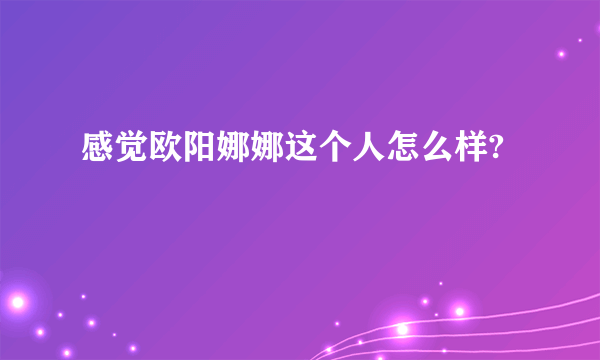 感觉欧阳娜娜这个人怎么样?